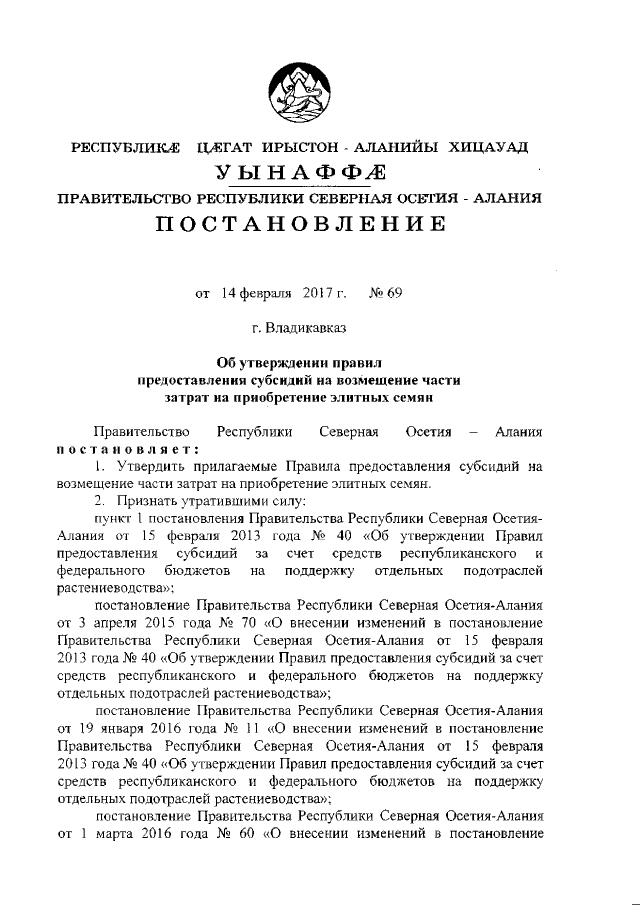 РЕСПУБЛИКÆ ЦÆГАТ ИРЫСТОН - АЛАНИЙЫ ХИЦАУАД
УЫНАФФÆ
ПРАВИТЕЛЬСТВО РЕСПУБЛИКИ СЕВЕРНАЯ ОСЕТИЯ - АЛАНИЯ
ПОСТАНОВЛЕНИЕ

от 14 февраля 2017 г. № 69

г. Владикавказ

Об утверждении правил предоставления субсидий на возмещение части затрат на приобретение элитных семян

Правительство Республики Северная Осетия – Алания постановляет:

1. Утвердить прилагаемые Правила предоставления субсидий на возмещение части затрат на приобретение элитных семян.

2. Признать утратившими силу:

пункт 1 постановления Правительства Республики Северная Осетия-Алания от 15 февраля 2013 года № 40 «Об утверждении Правил предоставления субсидий за счет средств республиканского и федерального бюджетов на поддержку отдельных подотраслей растениеводства»;

постановление Правительства Республики Северная Осетия-Алания от 3 апреля 2015 года № 70 «О внесении изменений в постановление Правительства Республики Северная Осетия-Алания от 15 февраля 2013 года № 40 «Об утверждении Правил предоставления субсидий за счет средств республиканского и федерального бюджетов на поддержку отдельных подотраслей растениеводства»;

постановление Правительства Республики Северная Осетия-Алания от 19 января 2016 года № 11 «О внесении изменений в постановление Правительства Республики Северная Осетия-Алания от 15 февраля 2013 года № 40 «Об утверждении Правил предоставления субсидий за счет средств республиканского и федерального бюджетов на поддержку отдельных подотраслей растениеводства»;

постановление Правительства Республики Северная Осетия-Алания от 1 марта 2016 года № 60 «О внесении изменений в постановление